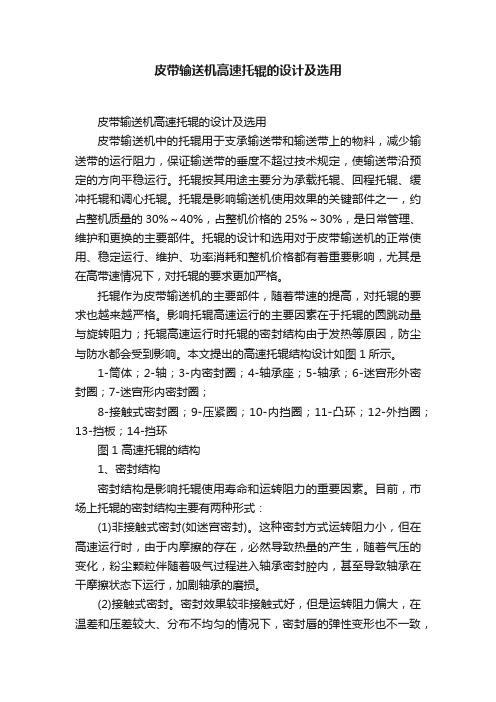 皮带输送机高速托辊的设计及选用

皮带输送机高速托辊的设计及选用

皮带输送机中的托辊用于支承输送带和输送带上的物料，减少输送带的运行阻力，保证输送带的垂度不超过技术规定，使输送带沿预定的方向平稳运行。托辊按其用途主要分为承载托辊、回程托辊、缓冲托辊和调心托辊。托辊是影响输送机使用效果的关键部件之一，约占整机质量的 30%～40%，占整机价格的 25%～30%，是日常管理、维护和更换的主要部件。托辊的设计和选用对于皮带输送机的正常使用、稳定运行、维护、功率消耗和整机价格都有着重要影响，尤其是在高带速情况下，对托辊的要求更加严格。

托辊作为皮带输送机的主要部件，随着带速的提高，对托辊的要求也越来越严格。影响托辊高速运行的主要因素在于托辊的圆跳动量与旋转阻力；托辊高速运行时托辊的密封结构由于发热等原因，防尘与防水都会受到影响。本文提出的高速托辊结构设计如图 1 所示。

1-筒体；2-轴；3-内密封圈；4-轴承座；5-轴承；6-迷宫形外密封圈；7-迷宫形内密封圈；

8-接触式密封圈；9-压紧圈；10-内挡圈；11-凸环；12-外挡圈；13-挡板；14-挡环

图 1 高速托辊的结构

1、密封结构

密封结构是影响托辊使用寿命和运转阻力的重要因素。目前，市场上托辊的密封结构主要有两种形式：

(1)非接触式密封(如迷宫密封)。这种密封方式运转阻力小，但在高速运行时，由于内摩擦的存在，必然导致热量的产生，随着气压的变化，粉尘颗粒伴随着吸气过程进入轴承密封腔内，甚至导致轴承在干摩擦状态下运行，加剧轴承的磨损。

(2)接触式密封。密封效果较非接触式好，但是运转阻力偏大，在温差和压差较大、分布不均匀的情况下，密封唇的弹性变形也不一致，